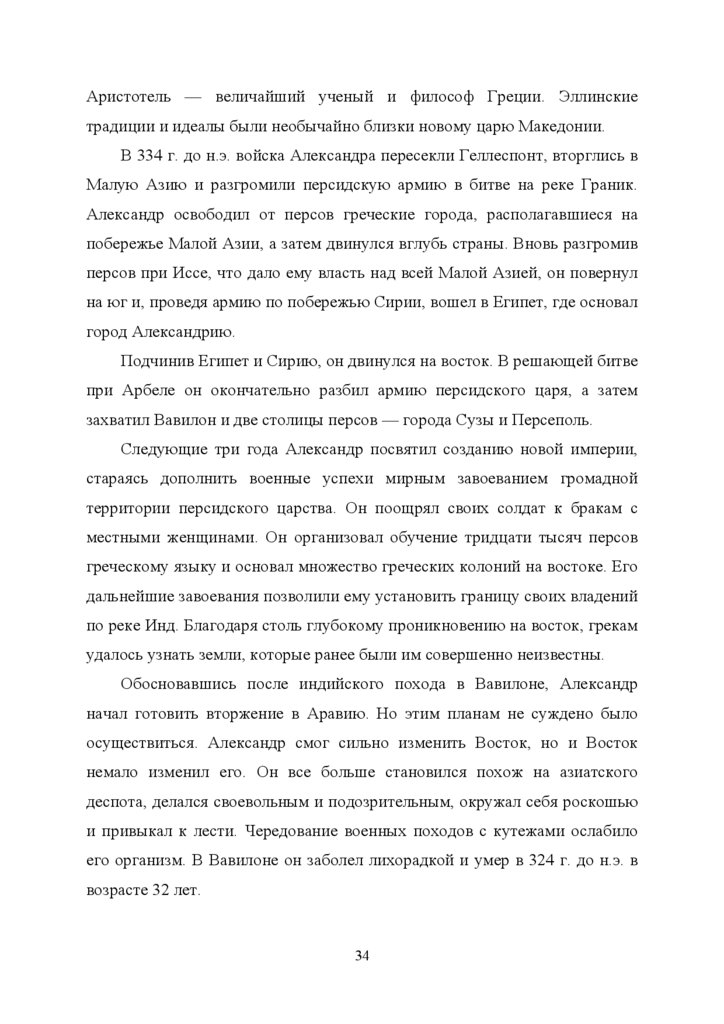 Аристотель — величайший ученый и философ Греции. Эллинские традиции и идеалы были необычайно близки новому царю Македонии.

В 334 г. до н.э. войска Александра пересекли Геллеспонт, вторглись в Малую Азию и разгромили персидскую армию в битве на реке Граник. Александр освободил от персов греческие города, располагавшиеся на побережье Малой Азии, а затем двинулся вглубь страны. Вновь разгромив персов при Иссе, что дало ему власть над всей Малой Азией, он повернул на юг и, проведя армию по побережью Сирии, вошел в Египет, где основал город Александрию.

Подчинив Египет и Сирию, он двинулся на восток. В решающей битве при Арбеле он окончательно разбил армию персидского царя, а затем захватил Вавилон и две столицы персов — города Сузы и Персеполь.

Следующие три года Александр посвятил созданию новой империи, стараясь дополнить военные успехи мирным завоеванием громадной территории персидского царства. Он поощрял своих солдат к бракам с местными женщинами. Он организовал обучение тридцати тысяч персов греческому языку и основал множество греческих колоний на востоке. Его дальнейшие завоевания позволили ему установить границу своих владений по реке Инд. Благодаря столь глубокому проникновению на восток, грекам удалось узнать земли, которые ранее были им совершенно неизвестны.

Обосновавшись после индийского похода в Вавилоне, Александр начал готовить вторжение в Аравию. Но этим планам не суждено было осуществиться. Александр смог сильно изменить Восток, но и Восток немало изменил его. Он все больше становился похож на азиатского деспота, делался своевольным и подозрительным, окружал себя роскошью и привыкал к лести. Чередование военных походов с кутежами ослабило его организм. В Вавилоне он заболел лихорадкой и умер в 324 г. до н.э. в возрасте 32 лет.

34